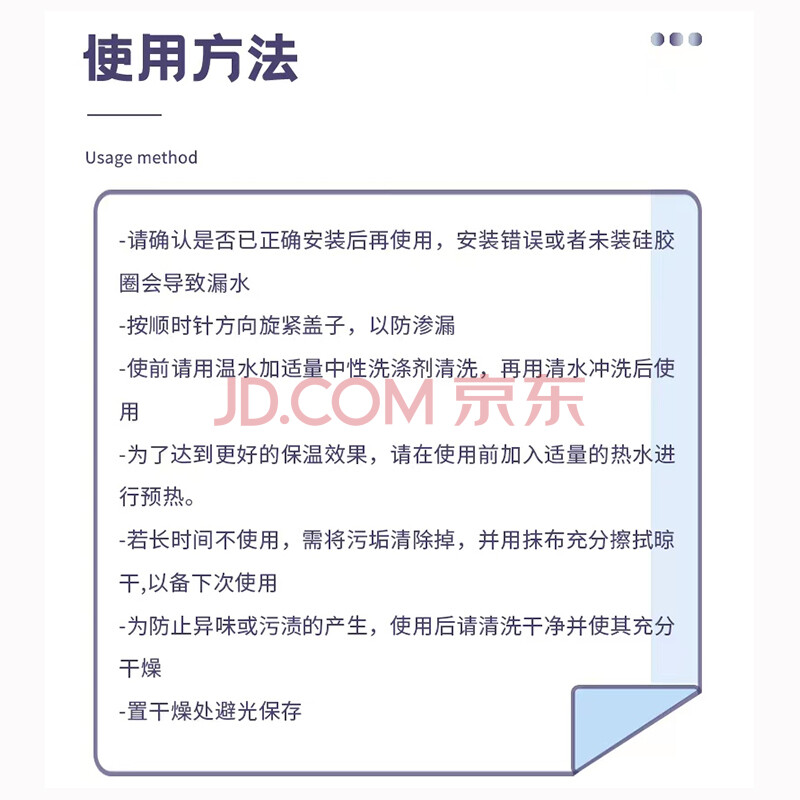 使用方法

Usage method

-请确认是否已正确安装后再使用，安装错误或者未装硅胶圈会导致漏水

-按顺时针方向旋紧盖子，以防渗漏

-使前请用温水加适量中性洗涤剂清洗，再用清水冲洗后使用

-为了达到更好的保温效果，请在使用前加入适量的热水进行预热。

-若长时间不使用，需将污垢清除掉，并用抹布充分擦拭晾干,以备下次使用

-为防止异味或污渍的产生，使用后请清洗干净并使其充分干燥

-置干燥处避光保存

JD.COM 京东